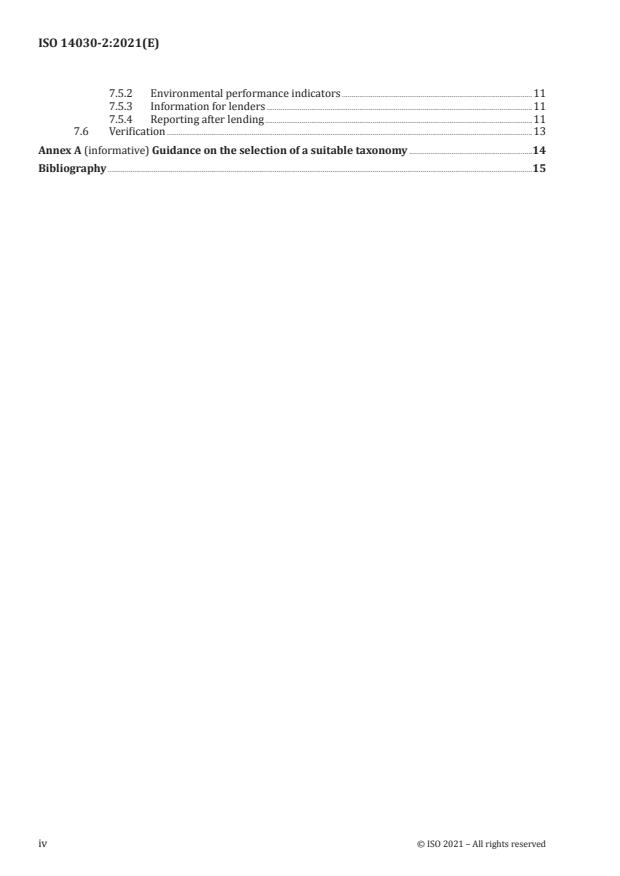 ISO 14030-2:2021(E)

7.5.2 Environmental performance indicators 11
7.5.3 Information for lenders 11
7.5.4 Reporting after lending 11
7.6 Verification 13

Annex A (informative) Guidance on the selection of a suitable taxonomy 14

Bibliography 15

iv © ISO 2021 – All rights reserved